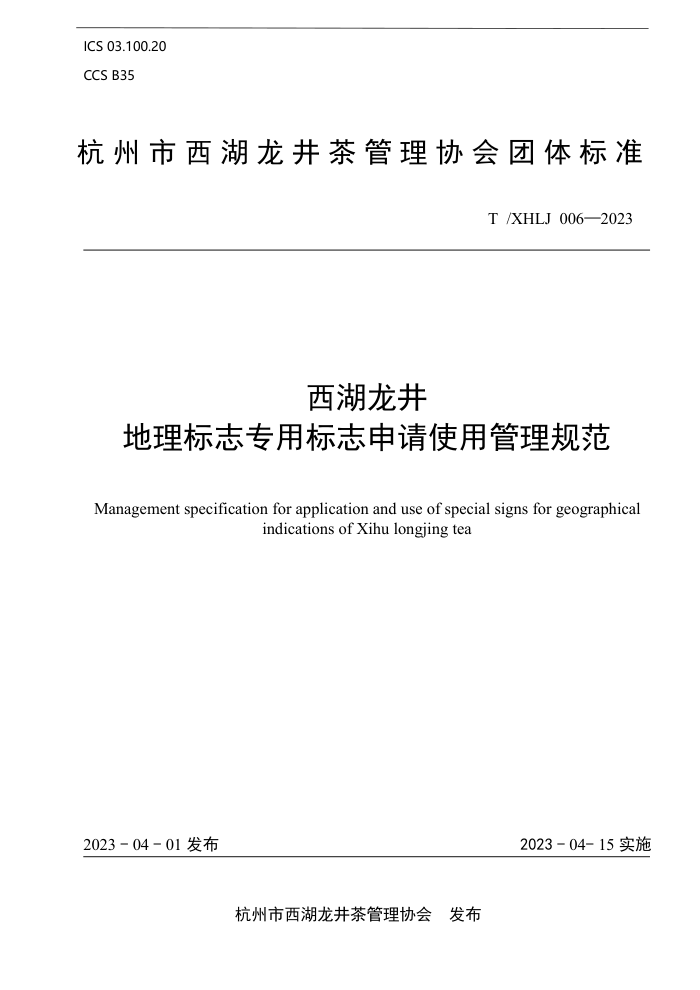 ICS 03.100.20
CCS B35

杭州市西湖龙井茶管理协会团体标准

T /XHLJ 006—2023

西湖龙井
地理标志专用标志申请使用管理规范

Management specification for application and use of special signs for geographical indications of Xihu longjing tea

2023 - 04 - 01 发布

2023 - 04- 15 实施

杭州市西湖龙井茶管理协会 发布